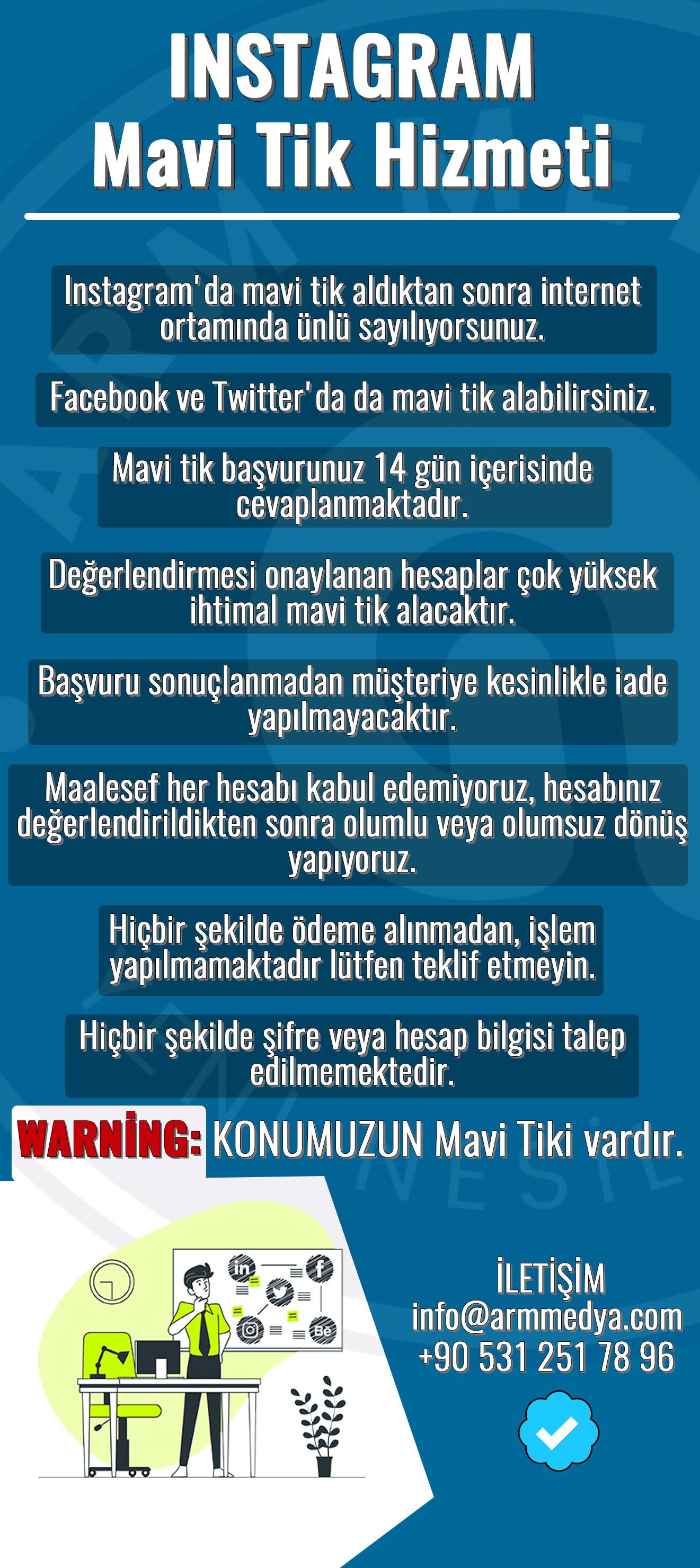 INSTAGRAM
Mavi Tik Hizmeti

Instagram'da mavi tik aldıktan sonra internet ortamında ünlü sayılıyorsunuz.

Facebook ve Twitter'da da mavi tik alabilirsiniz.

Mavi tik başvurunuz 14 gün içerisinde cevaplanmaktadır.

Değerlendirmesi onaylanan hesaplar çok yüksek ihtimal mavi tik alacaktır.

Başvuru sonuçlanmadan müşteriye kesinlikle iade yapılmayacaktır.

Maalesef her hesabı kabul edemiyoruz, hesabınız değerlendirildikten sonra olumlu veya olumsuz dönüş yapıyoruz.

Hiçbir şekilde ödeme alınmadan, işlem yapılmamaktadır lütfen teklif etmeyin.

Hiçbir şekilde şifre veya hesap bilgisi talep edilmemektedir.

WARNİNG: KONUMUZUN Mavi Tiki vardır.

İLETİŞİM
info@armmedya.com
+90 531 251 78 96